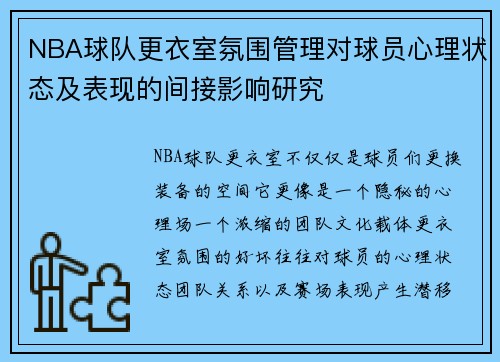 NBA球队更衣室氛围管理对球员心理状态及表现的间接影响研究

NBA球队更衣室不仅仅是球员们更换装备的空间它更像是一个隐秘的心理场一个浓缩的团队文化载体更衣室氛围的好坏往往对球员的心理状态团队关系以及赛场表现产生潜移